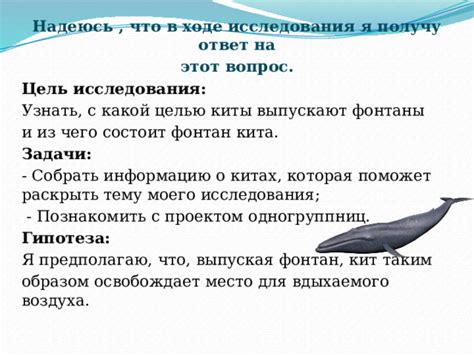 Надеюсь , что в ходе исследования я получу ответ на
этот вопрос.

Цель исследования:
Узнать, с какой целью киты выпускают фонтаны и из чего состоит фонтан кита.

Задачи:
- Собрать информацию о китах, которая поможет раскрыть тему моего исследования;
 - Познакомить с проектом одногруппниц.

Гипотеза:
Я предполагаю, что, выпуская фонтан, кит таким образом освобождает место для вдыхаемого воздуха.